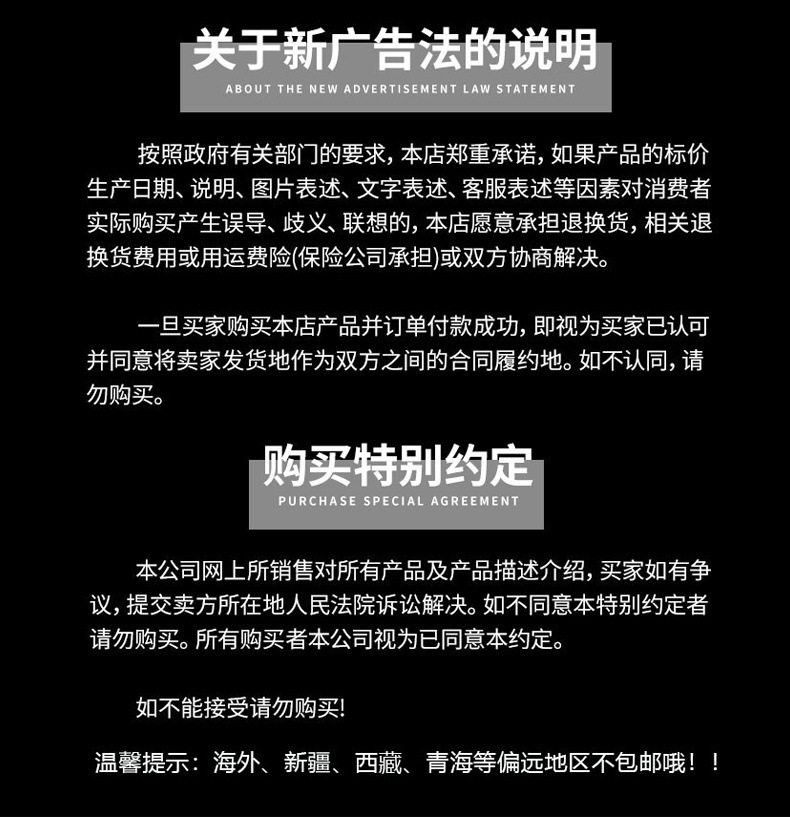 关于新广告法的说明
ABOUT THE NEW ADVERTISEMENT LAW STATEMENT

按照政府有关部门的要求，本店郑重承诺，如果产品的标价生产日期、说明、图片表述、文字表述、客服表述等因素对消费者实际购买产生误导、歧义、联想的，本店愿意承担退换货，相关退换货费用或用运费险(保险公司承担)或双方协商解决。

一旦买家购买本店产品并订单付款成功，即视为买家已认可并同意将卖家发货地作为双方之间的合同履约地。如不认同，请勿购买。

购买特别约定
PURCHASE SPECIAL AGREEMENT

本公司网上所销售对所有产品及产品描述介绍，买家如有争议，提交卖方所在地人民法院诉讼解决。如不同意本特别约定者请勿购买。所有购买者本公司视为已同意本约定。

如不能接受请勿购买!

温馨提示：海外、新疆、西藏、青海等偏远地区不包邮哦！！